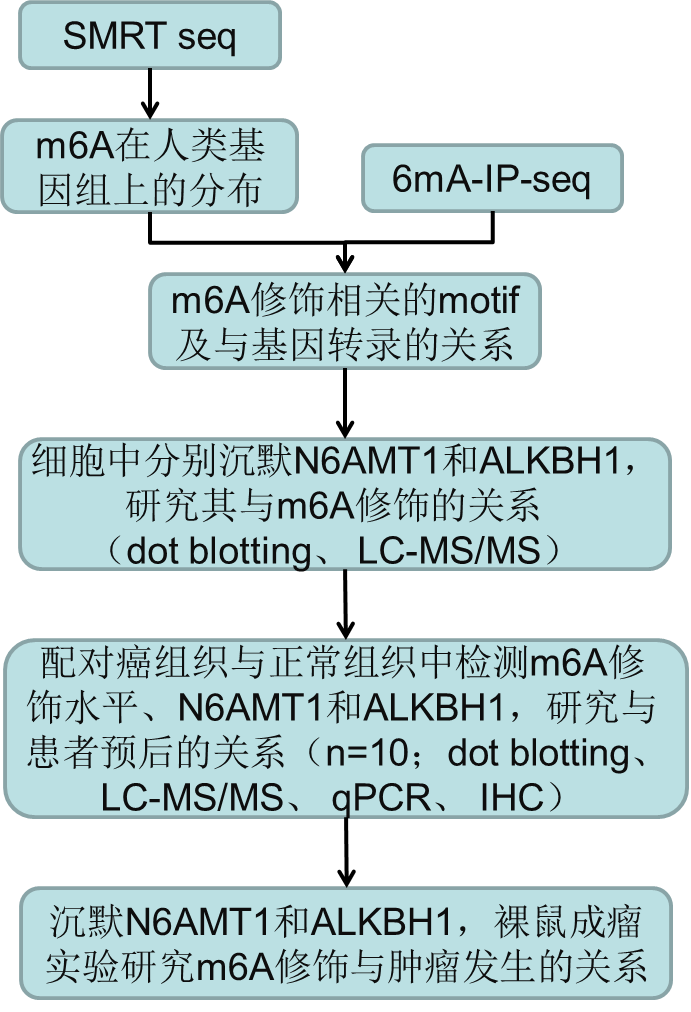 SMRT seq

m6A在人类基因组上的分布

6mA-IP-seq

m6A修饰相关的motif及与基因转录的关系

细胞中分别沉默N6AMT1和ALKBH1，研究其与m6A修饰的关系（dot blotting、 LC-MS/MS）

配对癌组织与正常组织中检测m6A修饰水平、N6AMT1和ALKBH1，研究与患者预后的关系（n=10；dot blotting、LC-MS/MS、 qPCR、 IHC）

沉默N6AMT1和ALKBH1，裸鼠成瘤实验研究m6A修饰与肿瘤发生的关系